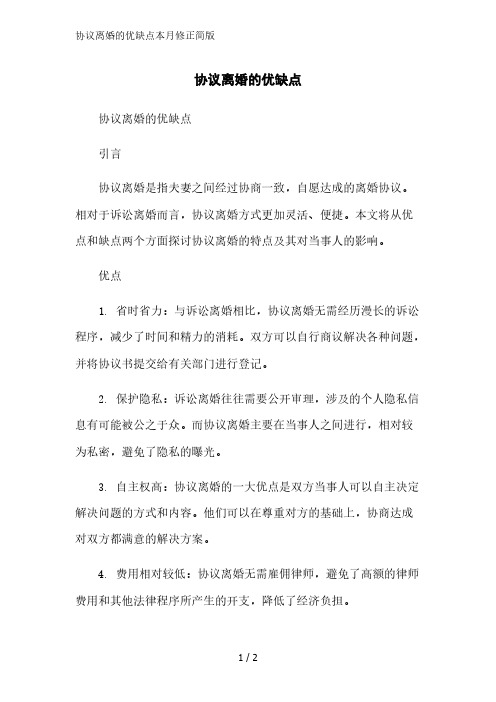 协议离婚的优缺点本月修正简版

协议离婚的优缺点

协议离婚的优缺点

引言

协议离婚是指夫妻之间经过协商一致，自愿达成的离婚协议。相对于诉讼离婚而言，协议离婚方式更加灵活、便捷。本文将从优点和缺点两个方面探讨协议离婚的特点及其对当事人的影响。

优点

1. 省时省力：与诉讼离婚相比，协议离婚无需经历漫长的诉讼程序，减少了时间和精力的消耗。双方可以自行商议解决各种问题，并将协议书提交给有关部门进行登记。

2. 保护隐私：诉讼离婚往往需要公开审理，涉及的个人隐私信息有可能被公之于众。而协议离婚主要在当事人之间进行，相对较为私密，避免了隐私的曝光。

3. 自主权高：协议离婚的一大优点是双方当事人可以自主决定解决问题的方式和内容。他们可以在尊重对方的基础上，协商达成对双方都满意的解决方案。

4. 费用相对较低：协议离婚无需雇佣律师，避免了高额的律师费用和其他法律程序所产生的开支，降低了经济负担。

1 / 2